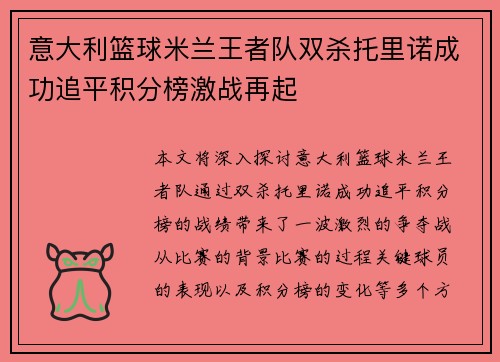 意大利篮球米兰王者队双杀托里诺成功追平积分榜激战再起

本文将深入探讨意大利篮球米兰王者队通过双杀托里诺成功追平积分榜的战绩带来了一波激烈的争夺战从比赛的背景比赛的过程关键球员的表现以及积分榜的变化等多个方